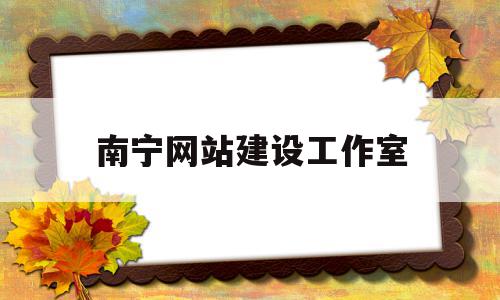 南宁网站建设工作室